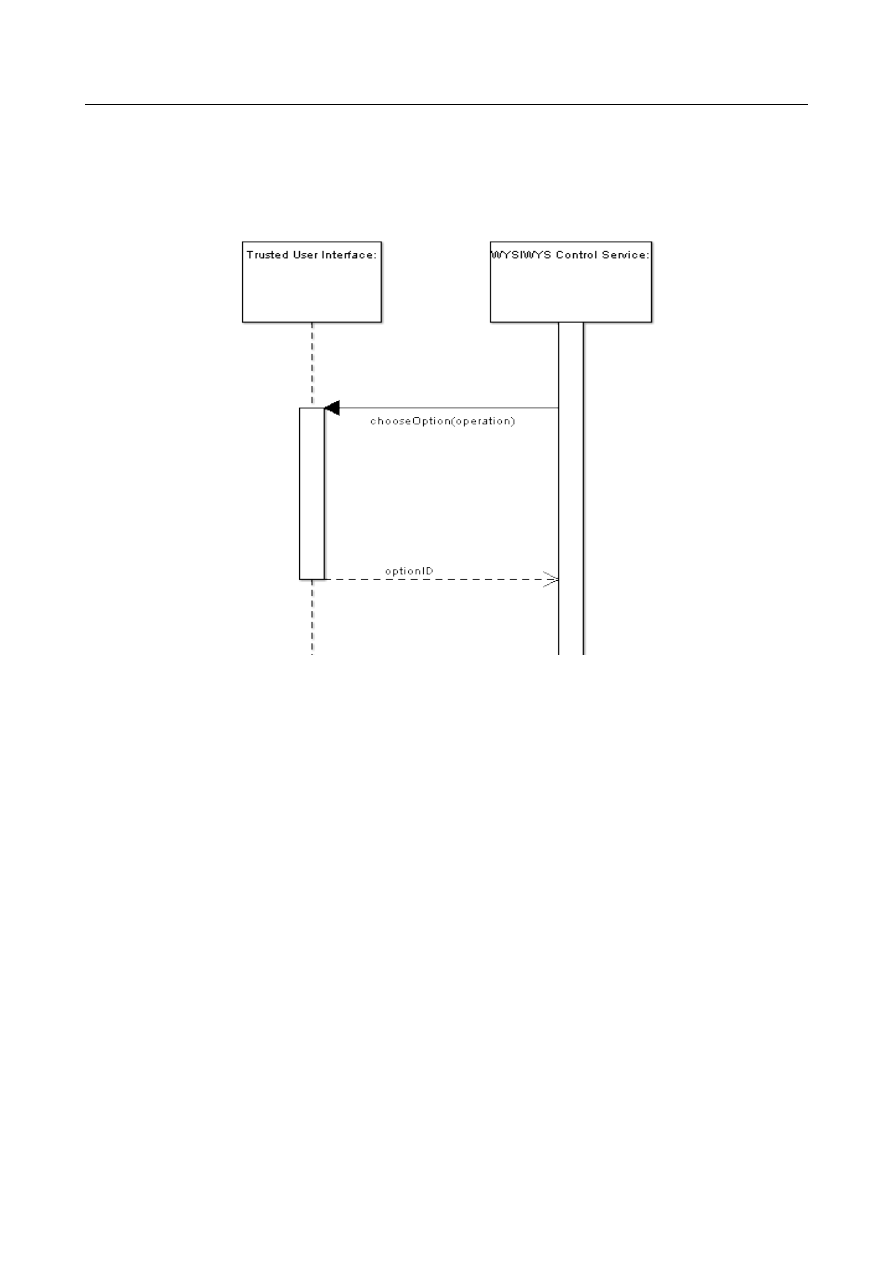 Trusted User Interface:

WYSIWYS Control Service:

chooseOption(operation)

optionID